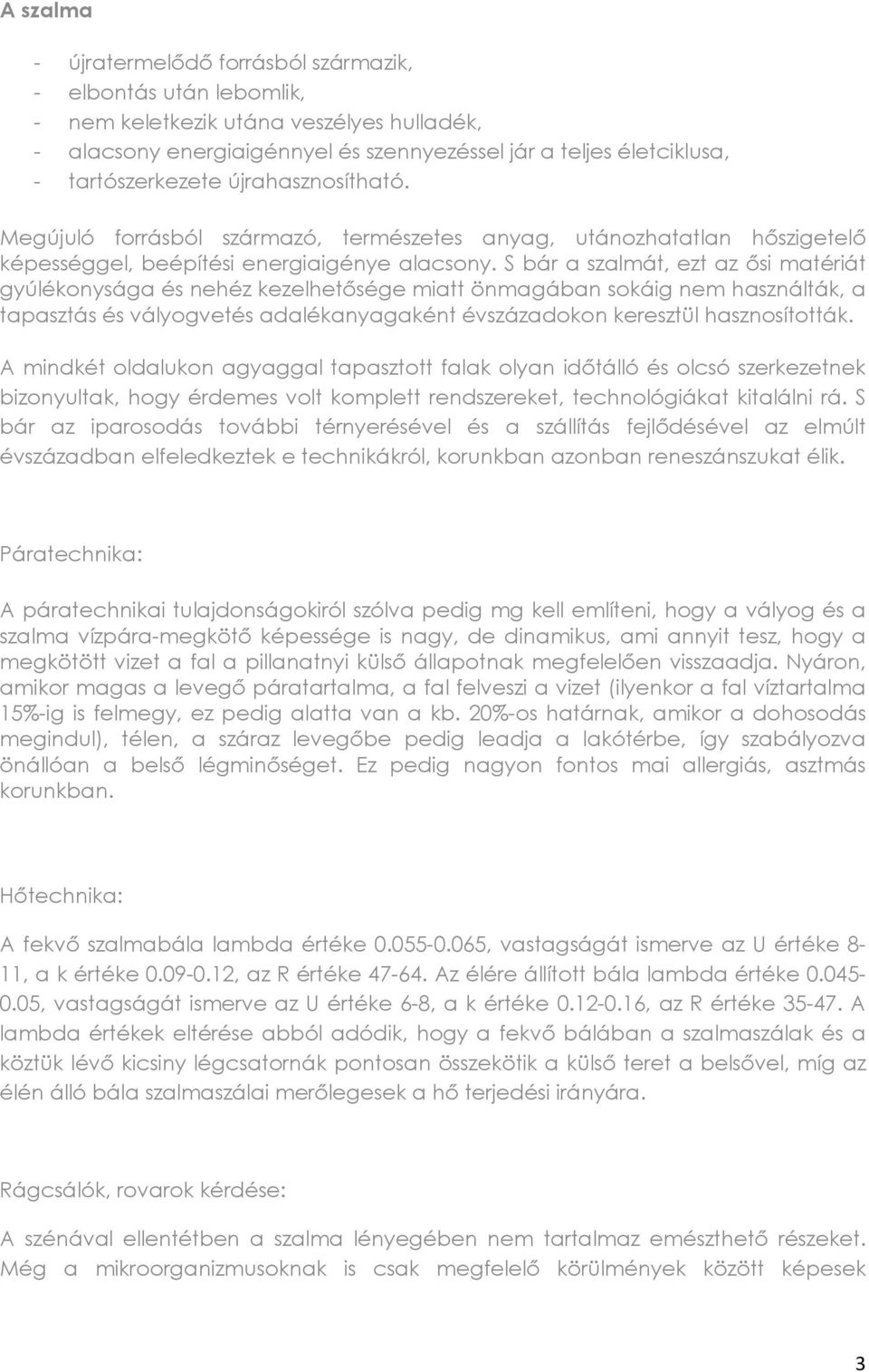 A szalma

- újratermelődő forrásból származik,
- elbontás után lebomlik,
- nem keletkezik utána veszélyes hulladék,
- alacsony energiaigénnyel és szennyezéssel jár a teljes életciklusa,
- tartószerkezete újrahasznosítható.

Megújuló forrásból származó, természetes anyag, utánozhatatlan hőszigetelő képességgel, beépítési energiaigénye alacsony. S bár a szalmát, ezt az ősi matériát gyúlékonysága és nehéz kezelhetősége miatt önmagában sokáig nem használták, a tapasztás és vályogvetés adalékanyagaként évszázadokon keresztül hasznosították.

A mindkét oldalukon agyaggal tapasztott falak olyan időtálló és olcsó szerkezetnek bizonyultak, hogy érdemes volt komplett rendszereket, technológiákat kitalálni rá. S bár az iparosodás további térnyerésével és a szállítás fejlődésével az elmúlt évszázadban elfeledkeztek e technikákról, korunkban azonban reneszánszukat élik.

Páratechnika:

A páratechnikai tulajdonságokiról szólva pedig mg kell említeni, hogy a vályog és a szalma vízpára-megkötő képessége is nagy, de dinamikus, ami annyit tesz, hogy a megkötött vizet a fal a pillanatnyi külső állapotnak megfelelően visszaadja. Nyáron, amikor magas a levegő páratartalma, a fal felveszi a vizet (ilyenkor a fal víztartalma 15%-ig is felmegy, ez pedig alatta van a kb. 20%-os határnak, amikor a dohosodás megindul), télen, a száraz levegőbe pedig leadja a lakótérbe, így szabályozva önállóan a belső légminőséget. Ez pedig nagyon fontos mai allergiás, asztmás korunkban.

Hőtechnika:

A fekvő szalmabála lambda értéke 0.055-0.065, vastagságát ismerve az U értéke 8-11, a k értéke 0.09-0.12, az R értéke 47-64. Az élére állított bála lambda értéke 0.045-0.05, vastagságát ismerve az U értéke 6-8, a k értéke 0.12-0.16, az R értéke 35-47. A lambda értékek eltérése abból adódik, hogy a fekvő bálában a szalmaszálak és a köztük lévő kicsiny légcsatornák pontosan összekötik a külső teret a belsővel, míg az élén álló bála szalmaszálai merőlegesek a hő terjedési irányára.

Rágcsálók, rovarok kérdése:

A szénával ellentétben a szalma lényegében nem tartalmaz emészthető részeket. Még a mikroorganizmusoknak is csak megfelelő körülmények között képesek

3